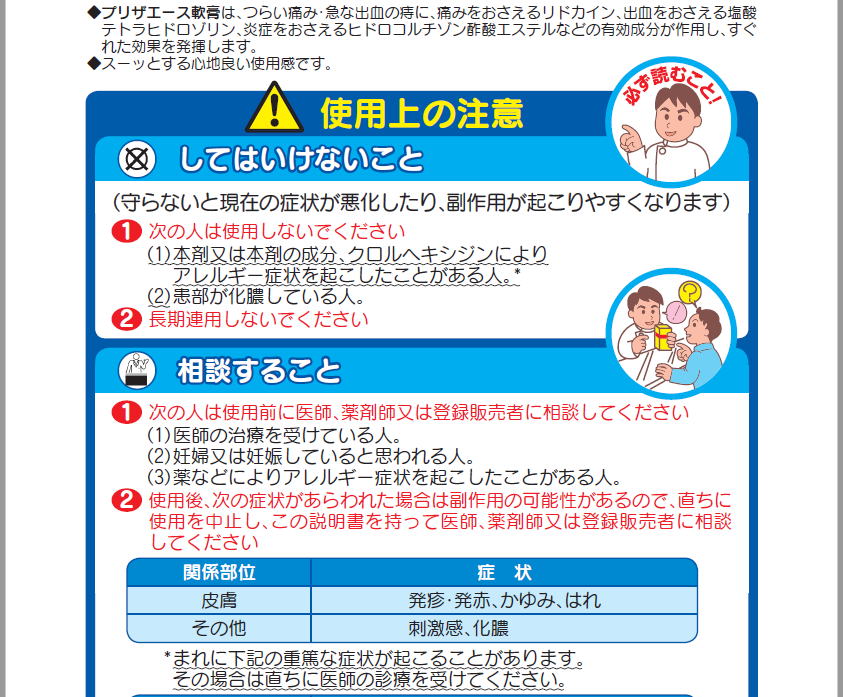 ◆プリザエース軟膏は、つらい痛み・急な出血の痔に、痛みをおさえるリドカイン、出血をおさえる塩酸テトラヒドロゾリン、炎症をおさえるヒドロコルチゾン酢酸エステルなどの有効成分が作用し、すぐれた効果を発揮します。
◆スーッとする心地良い使用感です。

使用上の注意

必ず読むこと!

してはいけないこと

(守らないと現在の症状が悪化したり、副作用が起こりやすくなります)

1 次の人は使用しないでください
(1)本剤又は本剤の成分、クロルヘキシジンによりアレルギー症状を起こしたことがある人。*
(2)患部が化膿している人。
2 長期連用しないでください

相談すること

1 次の人は使用前に医師、薬剤師又は登録販売者に相談してください
(1)医師の治療を受けている人。
(2)妊婦又は妊娠していると思われる人。
(3)薬などによりアレルギー症状を起こしたことがある人。
2 使用後、次の症状があらわれた場合は副作用の可能性があるので、直ちに使用を中止し、この説明書を持って医師、薬剤師又は登録販売者に相談してください

| 関係部位 | 症　状 |
|---|---|
| 皮膚 | 発疹・発赤、かゆみ、はれ |
| その他 | 刺激感、化膿 |

*まれに下記の重篤な症状が起こることがあります。その場合は直ちに医師の診療を受けてください。